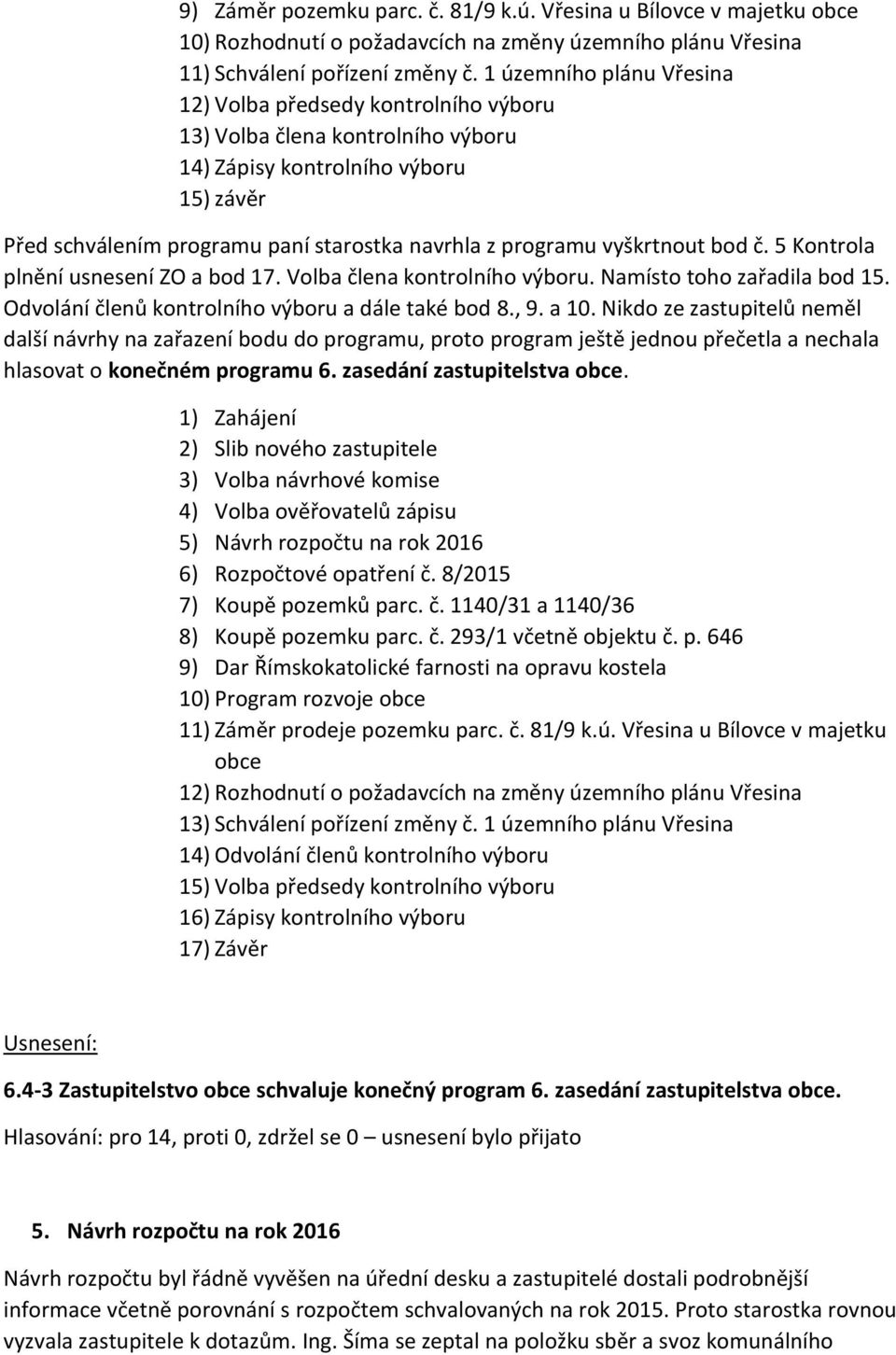 9) Záměr pozemku parc. č. 81/9 k.ú. Vřesina u Bílovce v majetku obce
10) Rozhodnutí o požadavcích na změny územního plánu Vřesina
11) Schválení pořízení změny č. 1 územního plánu Vřesina
12) Volba předsedy kontrolního výboru
13) Volba člena kontrolního výboru
14) Zápisy kontrolního výboru
15) závěr

Před schválením programu paní starostka navrhla z programu vyškrtnout bod č. 5 Kontrola plnění usnesení ZO a bod 17. Volba člena kontrolního výboru. Namísto toho zařadila bod 15. Odvolání členů kontrolního výboru a dále také bod 8., 9. a 10. Nikdo ze zastupitelů neměl další návrhy na zařazení bodu do programu, proto program ještě jednou přečetla a nechala hlasovat o konečném programu 6. zasedání zastupitelstva obce.

1) Zahájení
2) Slib nového zastupitele
3) Volba návrhové komise
4) Volba ověřovatelů zápisu
5) Návrh rozpočtu na rok 2016
6) Rozpočtové opatření č. 8/2015
7) Koupě pozemků parc. č. 1140/31 a 1140/36
8) Koupě pozemku parc. č. 293/1 včetně objektu č. p. 646
9) Dar Římskokatolické farnosti na opravu kostela
10) Program rozvoje obce
11) Záměr prodeje pozemku parc. č. 81/9 k.ú. Vřesina u Bílovce v majetku obce
12) Rozhodnutí o požadavcích na změny územního plánu Vřesina
13) Schválení pořízení změny č. 1 územního plánu Vřesina
14) Odvolání členů kontrolního výboru
15) Volba předsedy kontrolního výboru
16) Zápisy kontrolního výboru
17) Závěr

Usnesení:

6.4-3 Zastupitelstvo obce schvaluje konečný program 6. zasedání zastupitelstva obce.

Hlasování: pro 14, proti 0, zdržel se 0 – usnesení bylo přijato

5. Návrh rozpočtu na rok 2016

Návrh rozpočtu byl řádně vyvěšen na úřední desku a zastupitelé dostali podrobnější informace včetně porovnání s rozpočtem schvalovaných na rok 2015. Proto starostka rovnou vyzvala zastupitele k dotazům. Ing. Šíma se zeptal na položku sběr a svoz komunálního